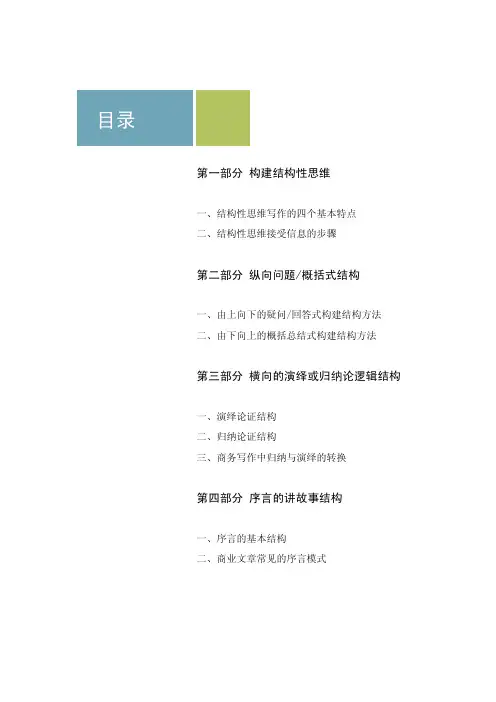 目录

第一部分 构建结构性思维

一、结构性思维写作的四个基本特点
二、结构性思维接受信息的步骤

第二部分 纵向问题/概括式结构

一、由上向下的疑问/回答式构建结构方法
二、由下向上的概括总结式构建结构方法

第三部分 横向的演绎或归纳论逻辑结构

一、演绎论证结构
二、归纳论证结构
三、商务写作中归纳与演绎的转换

第四部分 序言的讲故事结构

一、序言的基本结构
二、商业文章常见的序言模式